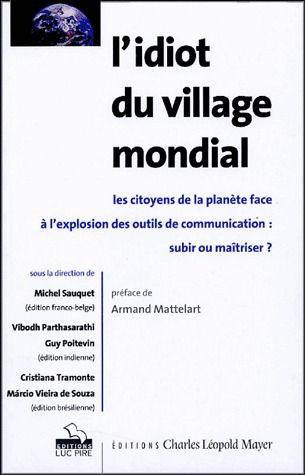 l'idiot du village mondial

les citoyens de la planète face à l'explosion des outils de communication : subir ou maîtriser ?

sous la direction de

Michel Sauquet
(édition franco-belge)

Vibodh Parthasarathi
Guy Poitevin
(édition indienne)

Cristiana Tramonte
Márcio Vieira de Souza
(édition brésilienne)

préface de
Armand Mattelart

EDITIONS LUC PIRE

ÉDITIONS Charles Léopold Mayer